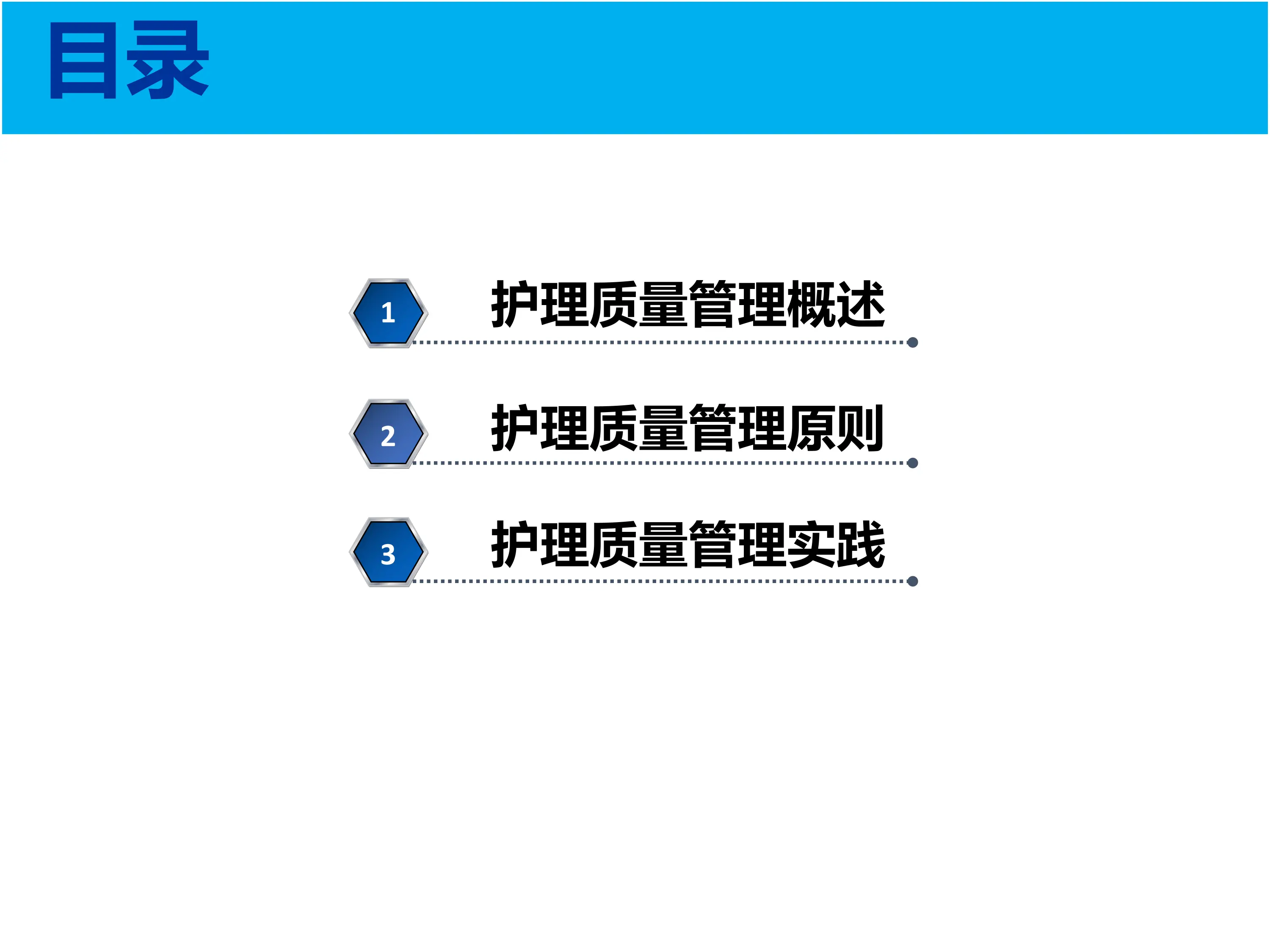 目录

1 护理质量管理概述

2 护理质量管理原则

3 护理质量管理实践